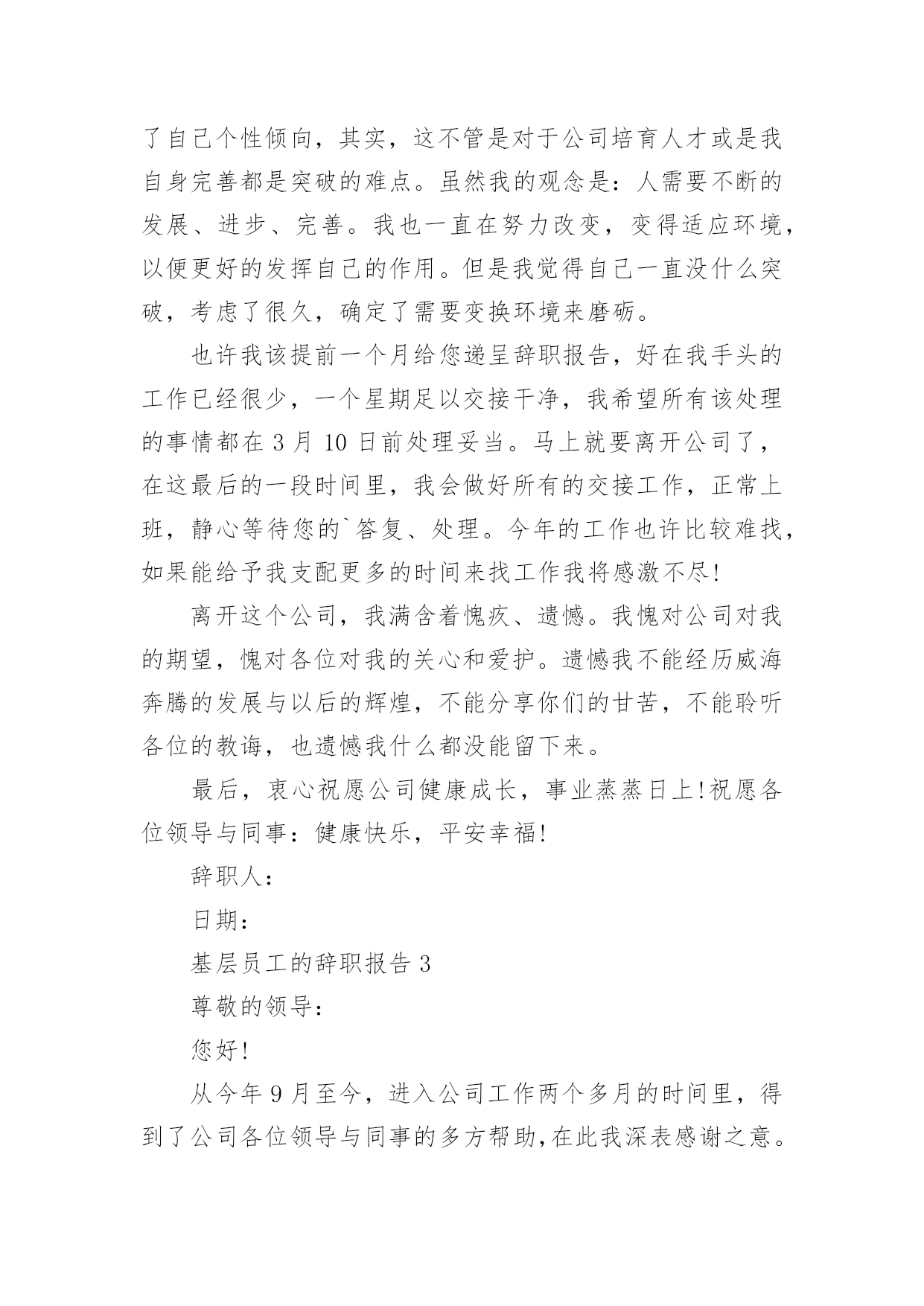 了自己个性倾向，其实，这不管是对于公司培育人才或是我自身完善都是突破的难点。虽然我的观念是：人需要不断的发展、进步、完善。我也一直在努力改变，变得适应环境，以便更好的发挥自己的作用。但是我觉得自己一直没什么突破，考虑了很久，确定了需要变换环境来磨砺。

也许我该提前一个月给您递呈辞职报告，好在我手头的工作已经很少，一个星期足以交接干净，我希望所有该处理的事情都在 3 月 10 日前处理妥当。马上就要离开公司了，在这最后的一段时间里，我会做好所有的交接工作，正常上班，静心等待您的`答复、处理。今年的工作也许比较难找，如果能给予我支配更多的时间来找工作我将感激不尽!

离开这个公司，我满含着愧疚、遗憾。我愧对公司对我的期望，愧对各位对我的关心和爱护。遗憾我不能经历威海奔腾的发展与以后的辉煌，不能分享你们的甘苦，不能聆听各位的教诲，也遗憾我什么都没能留下来。

最后，衷心祝愿公司健康成长，事业蒸蒸日上!祝愿各位领导与同事：健康快乐，平安幸福!

辞职人：

日期：

基层员工的辞职报告 3

尊敬的领导：

您好!

从今年 9 月至今，进入公司工作两个多月的时间里，得到了公司各位领导与同事的多方帮助,在此我深表感谢之意。